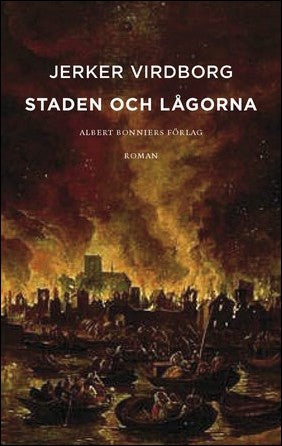 JERKER VIRDBORG
STADEN OCH LÅGORNA

ALBERT BONNIERS FÖRLAG

ROMAN